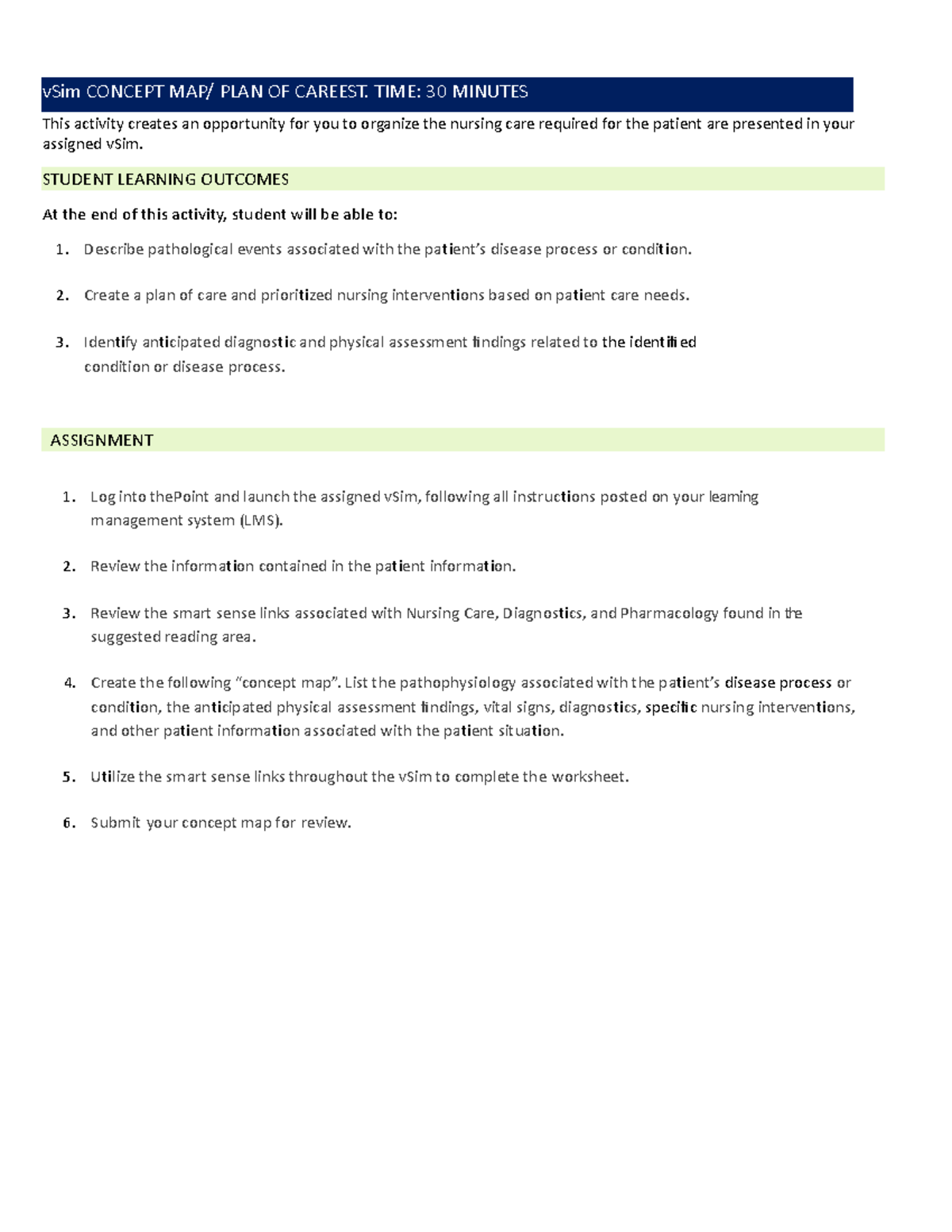 vSim CONCEPT MAP/ PLAN OF CAREEST. TIME: 30 MINUTES

This activity creates an opportunity for you to organize the nursing care required for the patient are presented in your assigned vSim.

STUDENT LEARNING OUTCOMES

At the end of this activity, student will be able to:

1. Describe pathological events associated with the patient's disease process or condition.

2. Create a plan of care and prioritized nursing interventions based on patient care needs.

3. Identify anticipated diagnostic and physical assessment findings related to the identified condition or disease process.

ASSIGNMENT

1. Log into thePoint and launch the assigned vSim, following all instructions posted on your learning management system (LMS).

2. Review the information contained in the patient information.

3. Review the smart sense links associated with Nursing Care, Diagnostics, and Pharmacology found in the suggested reading area.

4. Create the following "concept map". List the pathophysiology associated with the patient's disease process or condition, the anticipated physical assessment findings, vital signs, diagnostics, specific nursing interventions, and other patient information associated with the patient situation.

5. Utilize the smart sense links throughout the vSim to complete the worksheet.

6. Submit your concept map for review.